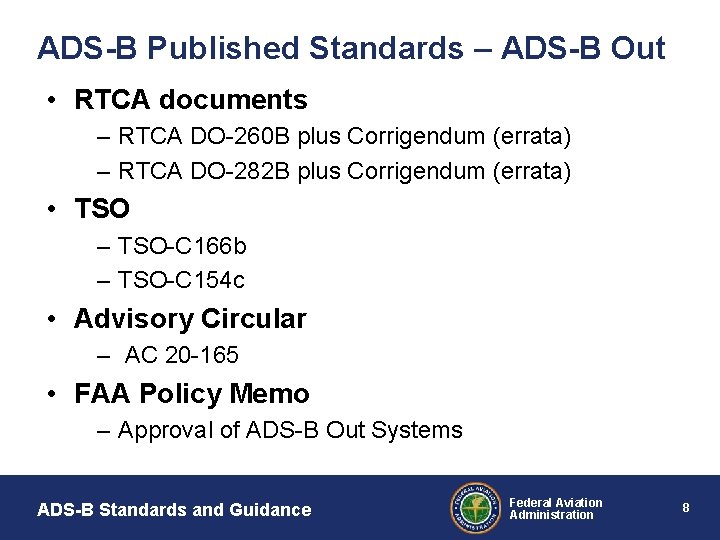 ADS-B Published Standards – ADS-B Out

• RTCA documents
– RTCA DO-260B plus Corrigendum (errata)
– RTCA DO-282B plus Corrigendum (errata)

• TSO
– TSO-C166b
– TSO-C154c

• Advisory Circular
– AC 20-165

• FAA Policy Memo
– Approval of ADS-B Out Systems

ADS-B Standards and Guidance

FEDERAL AVIATION ADMINISTRATION

Federal Aviation Administration

8